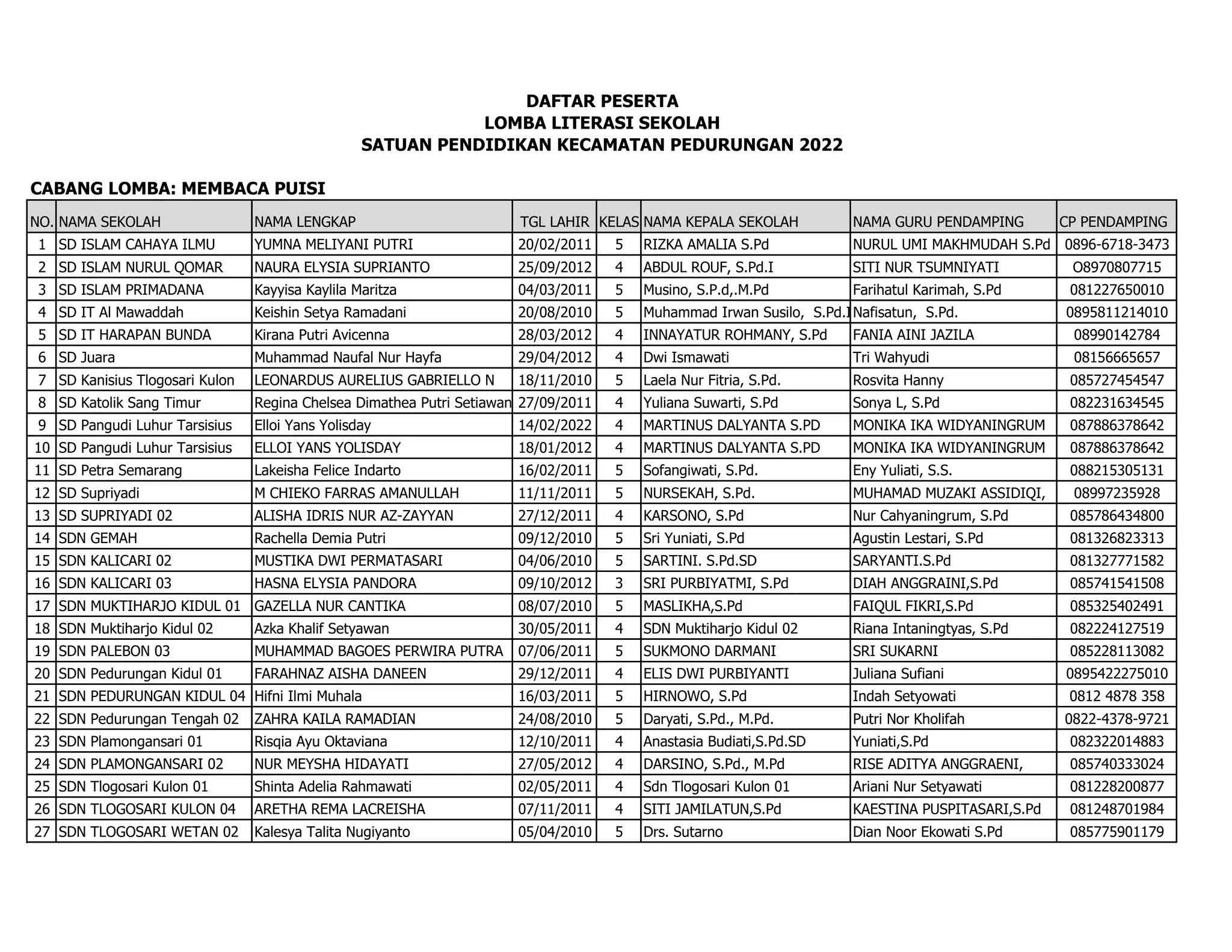 DAFTAR PESERTA
LOMBA LITERASI SEKOLAH
SATUAN PENDIDIKAN KECAMATAN PEDURUNGAN 2022

CABANG LOMBA: MEMBACA PUISI

| NO. | NAMA SEKOLAH | NAMA LENGKAP | TGL LAHIR | KELAS | NAMA KEPALA SEKOLAH | NAMA GURU PENDAMPING | CP PENDAMPING |
|---|---|---|---|---|---|---|---|
| 1 | SD ISLAM CAHAYA ILMU | YUMNA MELIYANI PUTRI | 20/02/2011 | 5 | RIZKA AMALIA S.Pd | NURUL UMI MAKHMUDAH S.Pd | 0896-6718-3473 |
| 2 | SD ISLAM NURUL QOMAR | NAURA ELYSIA SUPRIANTO | 25/09/2012 | 4 | ABDUL ROUF, S.Pd.I | SITI NUR TSUMNIYATI | O8970807715 |
| 3 | SD ISLAM PRIMADANA | Kayyisa Kaylila Maritza | 04/03/2011 | 5 | Musino, S.P.d,.M.Pd | Farihatul Karimah, S.Pd | 081227650010 |
| 4 | SD IT Al Mawaddah | Keishin Setya Ramadani | 20/08/2010 | 5 | Muhammad Irwan Susilo, S.Pd.I | Nafisatun, S.Pd. | 0895811214010 |
| 5 | SD IT HARAPAN BUNDA | Kirana Putri Avicenna | 28/03/2012 | 4 | INNAYATUR ROHMANY, S.Pd | FANIA AINI JAZILA | 08990142784 |
| 6 | SD Juara | Muhammad Naufal Nur Hayfa | 29/04/2012 | 4 | Dwi Ismawati | Tri Wahyudi | 08156665657 |
| 7 | SD Kanisius Tlogosari Kulon | LEONARDUS AURELIUS GABRIELLO N | 18/11/2010 | 5 | Laela Nur Fitria, S.Pd. | Rosvita Hanny | 085727454547 |
| 8 | SD Katolik Sang Timur | Regina Chelsea Dimathea Putri Setiawan | 27/09/2011 | 4 | Yuliana Suwarti, S.Pd | Sonya L, S.Pd | 082231634545 |
| 9 | SD Pangudi Luhur Tarsisius | Elloi Yans Yolisday | 14/02/2022 | 4 | MARTINUS DALYANTA S.PD | MONIKA IKA WIDYANINGRUM | 087886378642 |
| 10 | SD Pangudi Luhur Tarsisius | ELLOI YANS YOLISDAY | 18/01/2012 | 4 | MARTINUS DALYANTA S.PD | MONIKA IKA WIDYANINGRUM | 087886378642 |
| 11 | SD Petra Semarang | Lakeisha Felice Indarto | 16/02/2011 | 5 | Sofangiwati, S.Pd. | Eny Yuliati, S.S. | 088215305131 |
| 12 | SD Supriyadi | M CHIEKO FARRAS AMANULLAH | 11/11/2011 | 5 | NURSEKAH, S.Pd. | MUHAMAD MUZAKI ASSIDIQI, | 08997235928 |
| 13 | SD SUPRIYADI 02 | ALISHA IDRIS NUR AZ-ZAYYAN | 27/12/2011 | 4 | KARSONO, S.Pd | Nur Cahyaningrum, S.Pd | 085786434800 |
| 14 | SDN GEMAH | Rachella Demia Putri | 09/12/2010 | 5 | Sri Yuniati, S.Pd | Agustin Lestari, S.Pd | 081326823313 |
| 15 | SDN KALICARI 02 | MUSTIKA DWI PERMATASARI | 04/06/2010 | 5 | SARTINI. S.Pd.SD | SARYANTI.S.Pd | 081327771582 |
| 16 | SDN KALICARI 03 | HASNA ELYSIA PANDORA | 09/10/2012 | 3 | SRI PURBIYATMI, S.Pd | DIAH ANGGRAINI,S.Pd | 085741541508 |
| 17 | SDN MUKTIHARJO KIDUL 01 | GAZELLA NUR CANTIKA | 08/07/2010 | 5 | MASLIKHA,S.Pd | FAIQUL FIKRI,S.Pd | 085325402491 |
| 18 | SDN Muktiharjo Kidul 02 | Azka Khalif Setyawan | 30/05/2011 | 4 | SDN Muktiharjo Kidul 02 | Riana Intaningtyas, S.Pd | 082224127519 |
| 19 | SDN PALEBON 03 | MUHAMMAD BAGOES PERWIRA PUTRA | 07/06/2011 | 5 | SUKMONO DARMANI | SRI SUKARNI | 085228113082 |
| 20 | SDN Pedurungan Kidul 01 | FARAHNAZ AISHA DANEEN | 29/12/2011 | 4 | ELIS DWI PURBIYANTI | Juliana Sufiani | 0895422275010 |
| 21 | SDN PEDURUNGAN KIDUL 04 | Hifni Ilmi Muhala | 16/03/2011 | 5 | HIRNOWO, S.Pd | Indah Setyowati | 0812 4878 358 |
| 22 | SDN Pedurungan Tengah 02 | ZAHRA KAILA RAMADIAN | 24/08/2010 | 5 | Daryati, S.Pd., M.Pd. | Putri Nor Kholifah | 0822-4378-9721 |
| 23 | SDN Plamongansari 01 | Risqia Ayu Oktaviana | 12/10/2011 | 4 | Anastasia Budiati,S.Pd.SD | Yuniati,S.Pd | 082322014883 |
| 24 | SDN PLAMONGANSARI 02 | NUR MEYSHA HIDAYATI | 27/05/2012 | 4 | DARSINO, S.Pd., M.Pd | RISE ADITYA ANGGRAENI, | 085740333024 |
| 25 | SDN Tlogosari Kulon 01 | Shinta Adelia Rahmawati | 02/05/2011 | 4 | Sdn Tlogosari Kulon 01 | Ariani Nur Setyawati | 081228200877 |
| 26 | SDN TLOGOSARI KULON 04 | ARETHA REMA LACREISHA | 07/11/2011 | 4 | SITI JAMILATUN,S.Pd | KAESTINA PUSPITASARI,S.Pd | 081248701984 |
| 27 | SDN TLOGOSARI WETAN 02 | Kalesya Talita Nugiyanto | 05/04/2010 | 5 | Drs. Sutarno | Dian Noor Ekowati S.Pd | 085775901179 |